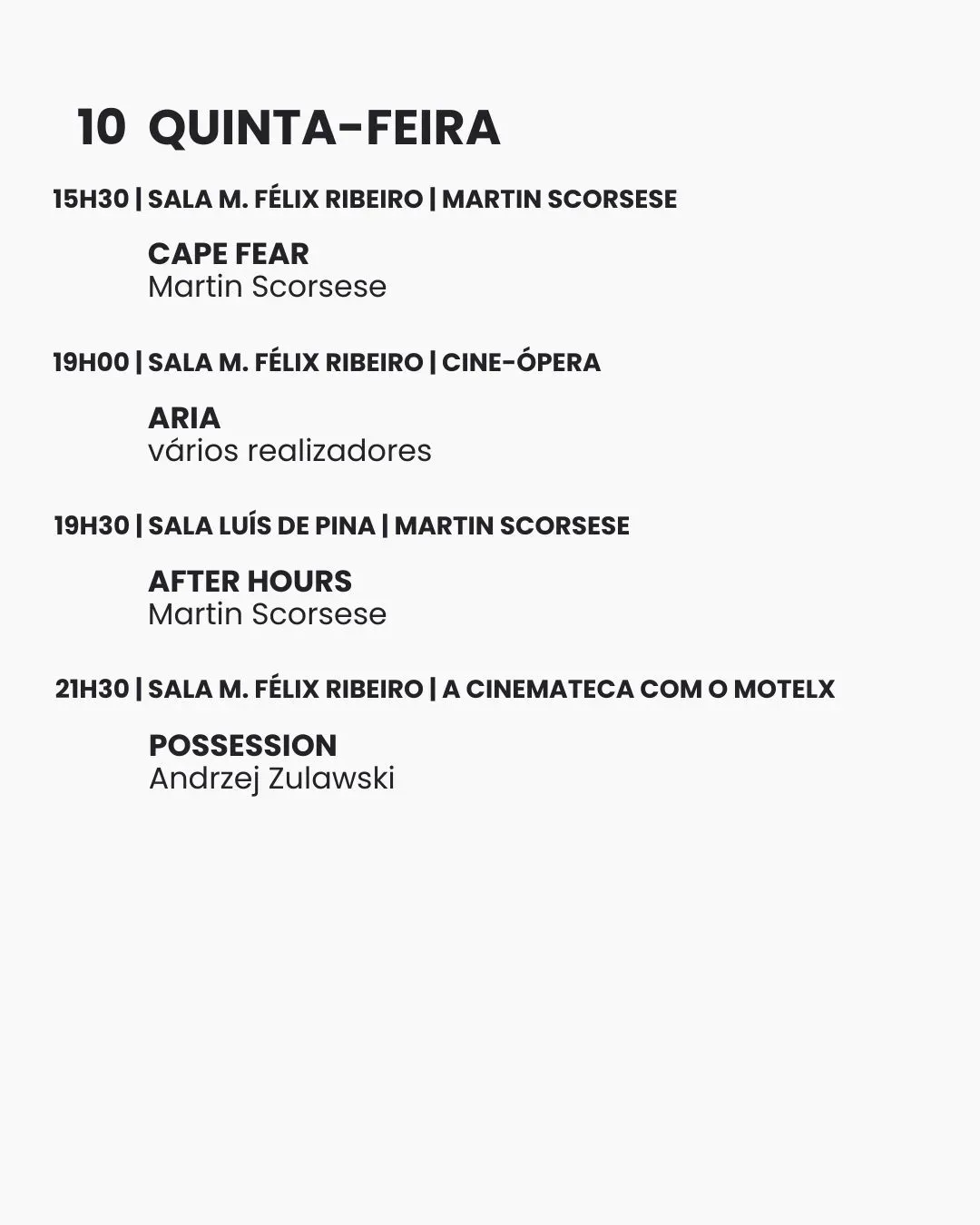 10 QUINTA-FEIRA

15H30 | SALA M. FÉLIX RIBEIRO | MARTIN SCORSESE

CAPE FEAR
Martin Scorsese

19H00 | SALA M. FÉLIX RIBEIRO | CINE-ÓPERA

ARIA
vários realizadores

19H30 | SALA LUÍS DE PINA | MARTIN SCORSESE

AFTER HOURS
Martin Scorsese

21H30 | SALA M. FÉLIX RIBEIRO | A CINEMATECA COM O MOTELX

POSSESSION
Andrzej Zulawski